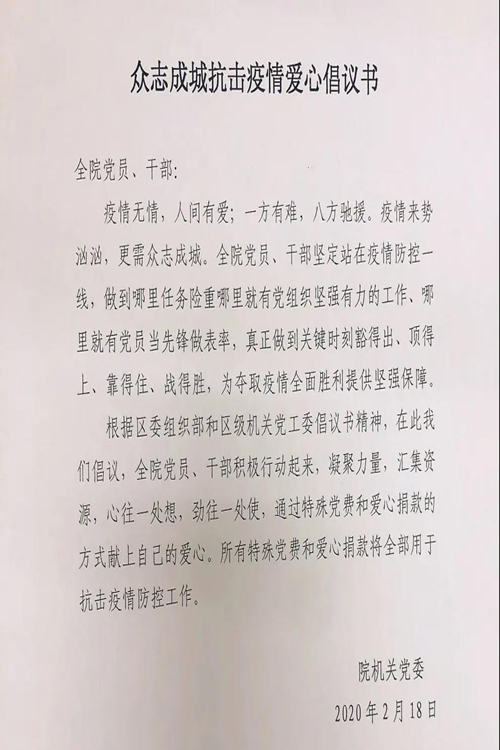 众志成城抗击疫情爱心倡议书

全院党员、干部:

疫情无情，人间有爱；一方有难，八方驰援。疫情来势汹汹，更需众志成城。全院党员、干部坚定站在疫情防控一线，做到哪里任务险重哪里就有党组织坚强有力的工作、哪里就有党员当先锋做表率，真正做到关键时刻豁得出、顶得上、靠得住、战得胜，为夺取疫情全面胜利提供坚强保障。

根据区委组织部和区级机关党工委倡议书精神，在此我们倡议，全院党员、干部积极行动起来，凝聚力量，汇集资源，心往一处想，劲往一处使，通过特殊党费和爱心捐款的方式献上自己的爱心。所有特殊党费和爱心捐款将全部用于抗击疫情防控工作。

院机关党委

2020年2月18日